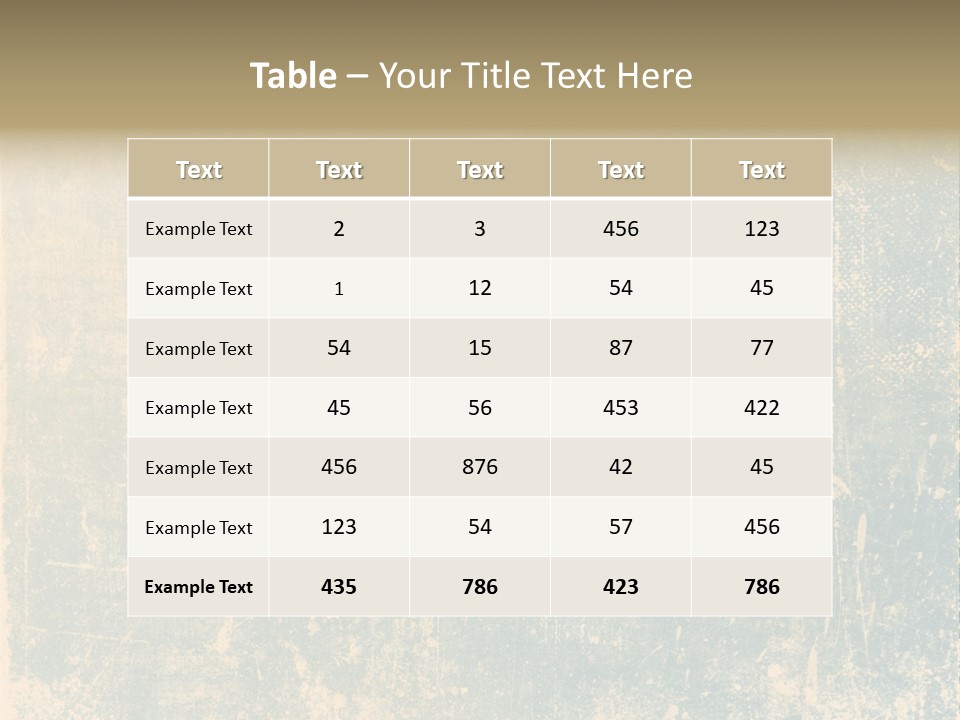 Table – Your Title Text Here

| Text | Text | Text | Text | Text |
|---|---|---|---|---|
| Example Text | 2 | 3 | 456 | 123 |
| Example Text | 1 | 12 | 54 | 45 |
| Example Text | 54 | 15 | 87 | 77 |
| Example Text | 45 | 56 | 453 | 422 |
| Example Text | 456 | 876 | 42 | 45 |
| Example Text | 123 | 54 | 57 | 456 |
| Example Text | 435 | 786 | 423 | 786 |